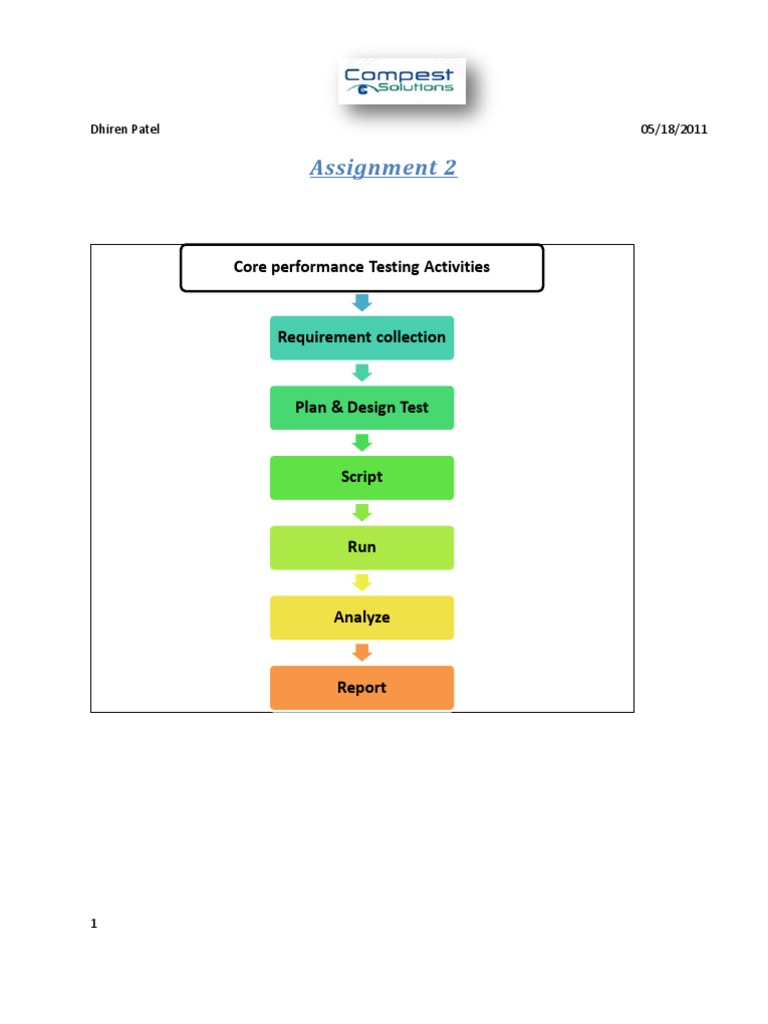 Compest Solutions

Dhiren Patel

05/18/2011

Assignment 2

Core performance Testing Activities

Requirement collection

Plan & Design Test

Script

Run

Analyze

Report

1